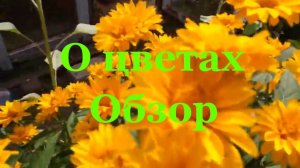 О цветах
Обзор